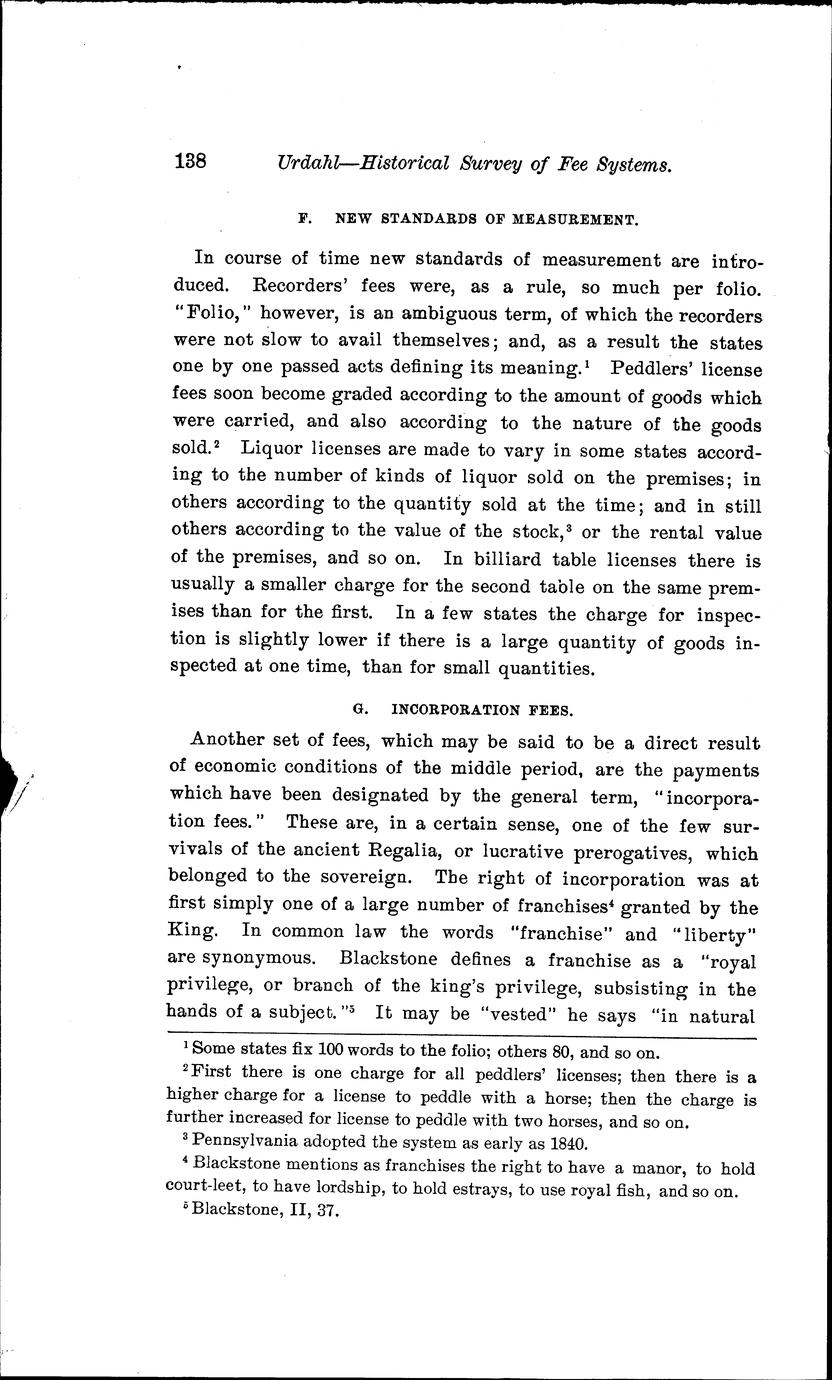 138 Urdahl—Historical Survey of Fee Systems.

F. NEW STANDARDS OF MEASUREMENT.

In course of time new standards of measurement are introduced. Recorders' fees were, as a rule, so much per folio. "Folio," however, is an ambiguous term, of which the recorders were not slow to avail themselves; and, as a result the states one by one passed acts defining its meaning.$^1$ Peddlers' license fees soon become graded according to the amount of goods which were carried, and also according to the nature of the goods sold.$^2$ Liquor licenses are made to vary in some states according to the number of kinds of liquor sold on the premises; in others according to the quantity sold at the time; and in still others according to the value of the stock,$^3$ or the rental value of the premises, and so on. In billiard table licenses there is usually a smaller charge for the second table on the same premises than for the first. In a few states the charge for inspection is slightly lower if there is a large quantity of goods inspected at one time, than for small quantities.

G. INCORPORATION FEES.

Another set of fees, which may be said to be a direct result of economic conditions of the middle period, are the payments which have been designated by the general term, "incorporation fees." These are, in a certain sense, one of the few survivals of the ancient Regalia, or lucrative prerogatives, which belonged to the sovereign. The right of incorporation was at first simply one of a large number of franchises$^4$ granted by the King. In common law the words "franchise" and "liberty" are synonymous. Blackstone defines a franchise as a "royal privilege, or branch of the king's privilege, subsisting in the hands of a subject."$^5$ It may be "vested" he says "in natural

$^1$ Some states fix 100 words to the folio; others 80, and so on.

$^2$ First there is one charge for all peddlers' licenses; then there is a higher charge for a license to peddle with a horse; then the charge is further increased for license to peddle with two horses, and so on.

$^3$ Pennsylvania adopted the system as early as 1840.

$^4$ Blackstone mentions as franchises the right to have a manor, to hold court-leet, to have lordship, to hold estrays, to use royal fish, and so on.

$^5$ Blackstone, II, 37.